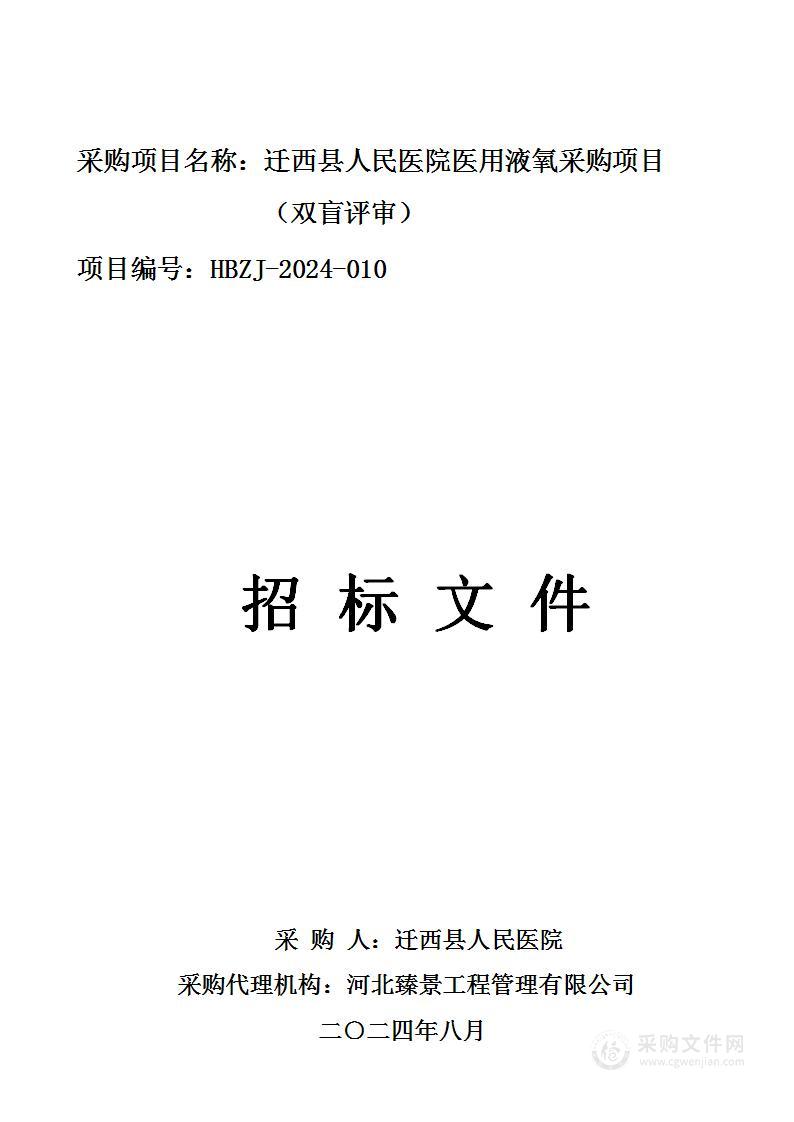 采购项目名称：迁西县人民医院医用液氧采购项目

（双盲评审）

项目编号：HBZJ-2024-010

招 标 文 件

采 购 人：迁西县人民医院

采购代理机构：河北臻景工程管理有限公司

二〇二四年八月

采购文件网
www.cgwenjian.com